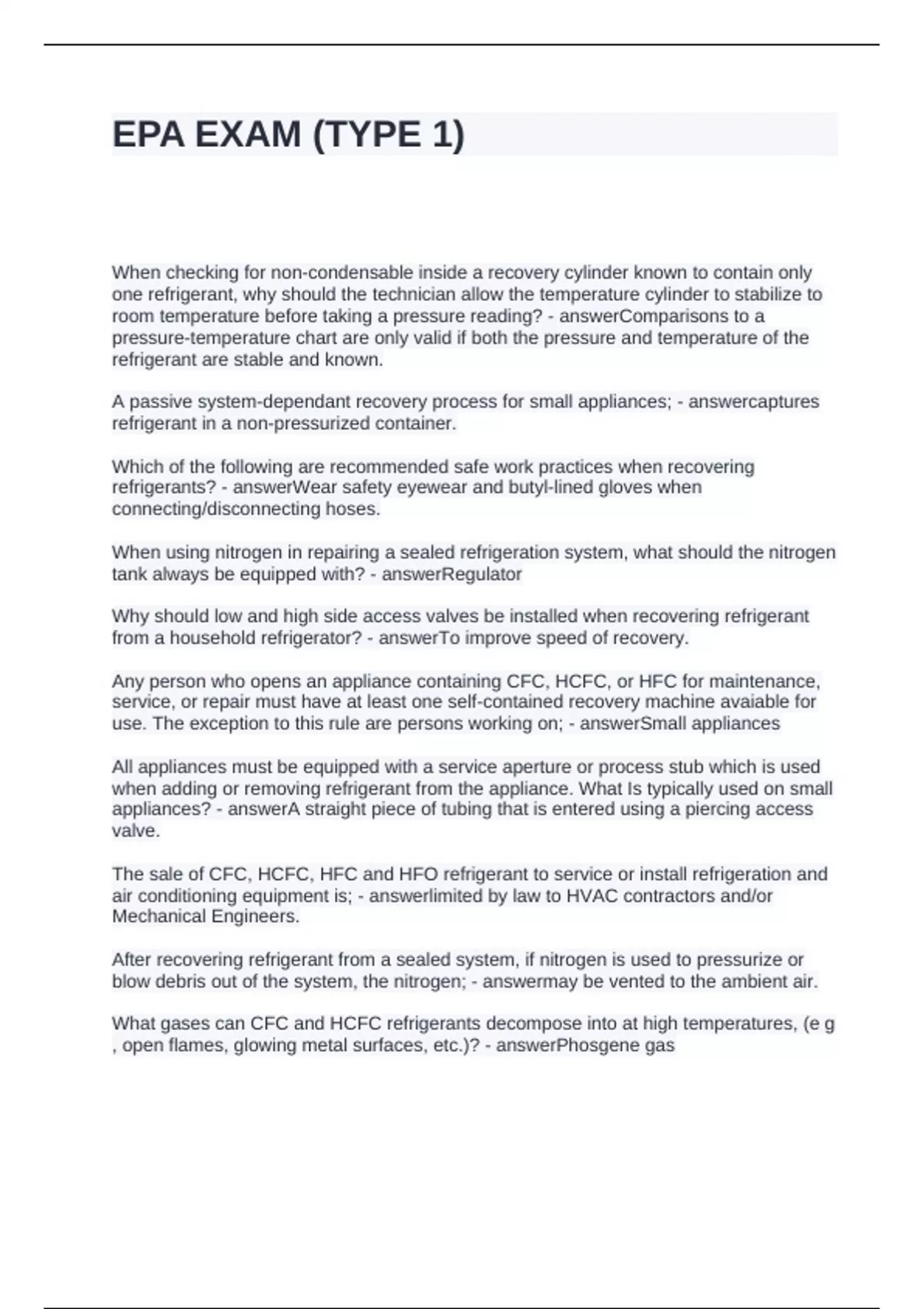 EPA EXAM (TYPE 1)

When checking for non-condensable inside a recovery cylinder known to contain only one refrigerant, why should the technician allow the temperature cylinder to stabilize to room temperature before taking a pressure reading? - answerComparisons to a pressure-temperature chart are only valid if both the pressure and temperature of the refrigerant are stable and known.

A passive system-dependant recovery process for small appliances; - answercaptures refrigerant in a non-pressurized container.

Which of the following are recommended safe work practices when recovering refrigerants? - answerWear safety eyewear and butyl-lined gloves when connecting/disconnecting hoses.

When using nitrogen in repairing a sealed refrigeration system, what should the nitrogen tank always be equipped with? - answerRegulator

Why should low and high side access valves be installed when recovering refrigerant from a household refrigerator? - answerTo improve speed of recovery.

Any person who opens an appliance containing CFC, HCFC, or HFC for maintenance, service, or repair must have at least one self-contained recovery machine avaiable for use. The exception to this rule are persons working on; - answerSmall appliances

All appliances must be equipped with a service aperture or process stub which is used when adding or removing refrigerant from the appliance. What Is typically used on small appliances? - answerA straight piece of tubing that is entered using a piercing access valve.

The sale of CFC, HCFC, HFC and HFO refrigerant to service or install refrigeration and air conditioning equipment is; - answerlimited by law to HVAC contractors and/or Mechanical Engineers.

After recovering refrigerant from a sealed system, if nitrogen is used to pressurize or blow debris out of the system, the nitrogen; - answermay be vented to the ambient air.

What gases can CFC and HCFC refrigerants decompose into at high temperatures, (e g , open flames, glowing metal surfaces, etc.)? - answerPhosgene gas